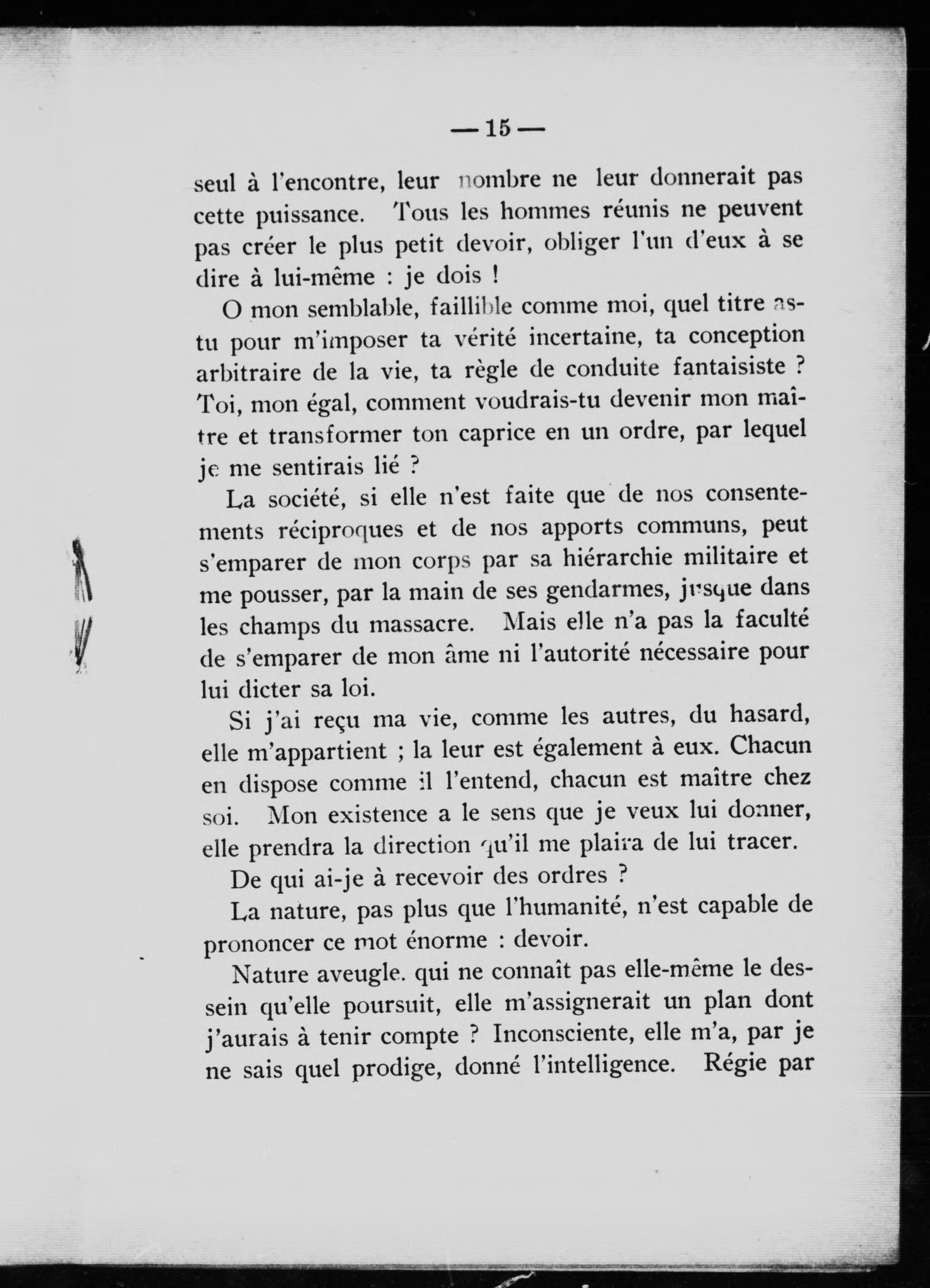 — 15 —

seul à l'encontre, leur nombre ne leur donnerait pas cette puissance. Tous les hommes réunis ne peuvent pas créer le plus petit devoir, obliger l'un d'eux à se dire à lui-même : je dois !

O mon semblable, faillible comme moi, quel titre as-tu pour m'imposer ta vérité incertaine, ta conception arbitraire de la vie, ta règle de conduite fantaisiste ? Toi, mon égal, comment voudrais-tu devenir mon maître et transformer ton caprice en un ordre, par lequel je me sentirais lié ?

La société, si elle n'est faite que de nos consentements réciproques et de nos apports communs, peut s'emparer de mon corps par sa hiérarchie militaire et me pousser, par la main de ses gendarmes, jusque dans les champs du massacre. Mais elle n'a pas la faculté de s'emparer de mon âme ni l'autorité nécessaire pour lui dicter sa loi.

Si j'ai reçu ma vie, comme les autres, du hasard, elle m'appartient ; la leur est également à eux. Chacun en dispose comme il l'entend, chacun est maître chez soi. Mon existence a le sens que je veux lui donner, elle prendra la direction qu'il me plaira de lui tracer.

De qui ai-je à recevoir des ordres ?

La nature, pas plus que l'humanité, n'est capable de prononcer ce mot énorme : devoir.

Nature aveugle. qui ne connaît pas elle-même le dessein qu'elle poursuit, elle m'assignerait un plan dont j'aurais à tenir compte ? Inconsciente, elle m'a, par je ne sais quel prodige, donné l'intelligence. Régie par